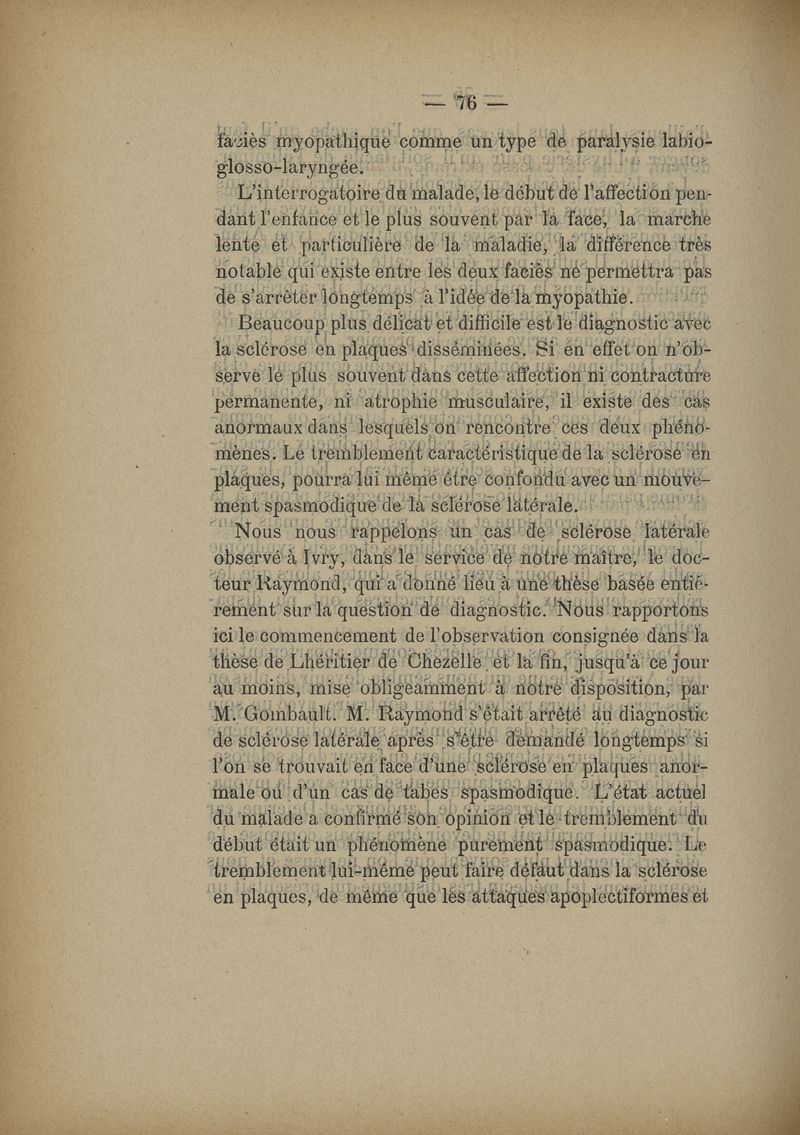 — 76 —

faciès myopathique comme un type de paralysie labio-glosso-laryngée.

L'interrogatoire du malade, le début de l'affection pendant l'enfance et le plus souvent par la face, la marche lente et particulière de la maladie, la différence très notable qui existe entre les deux faciès ne permettra pas de s'arrêter longtemps à l'idée de la myopathie.

Beaucoup plus délicat et difficile est le diagnostic avec la sclérose en plaques disséminées. Si en effet on n'observe le plus souvent dans cette affection ni contracture permanente, ni atrophie musculaire, il existe des cas anormaux dans lesquels on rencontre ces deux phénomènes. Le tremblement caractéristique de la sclérose en plaques, pourra lui même être confondu avec un mouvement spasmodique de la sclérose latérale.

Nous nous rappelons un cas de sclérose latérale observé à Ivry, dans le service de notre maître, le docteur Raymond, qui a donné lieu à une thèse basée entièrement sur la question de diagnostic. Nous rapportons ici le commencement de l'observation consignée dans la thèse de Lhéritier de Chezelle et la fin, jusqu'à ce jour au moins, mise obligeamment à notre disposition, par M. Gombault. M. Raymond s'était arrêté au diagnostic de sclérose latérale après s'être demandé longtemps si l'on se trouvait en face d'une sclérose en plaques anormale ou d'un cas de tabes spasmodique. L'état actuel du malade a confirmé son opinion et le tremblement du début était un phénomène purement spasmodique. Le tremblement lui-même peut faire défaut dans la sclérose en plaques, de même que les attaques apoplectiformes et